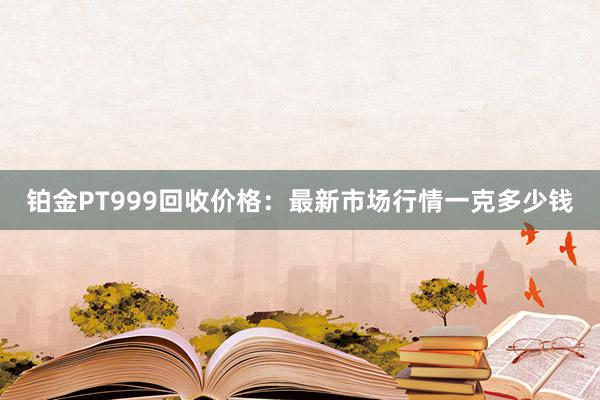 铂金PT999回收价格：最新市场行情一克多少钱